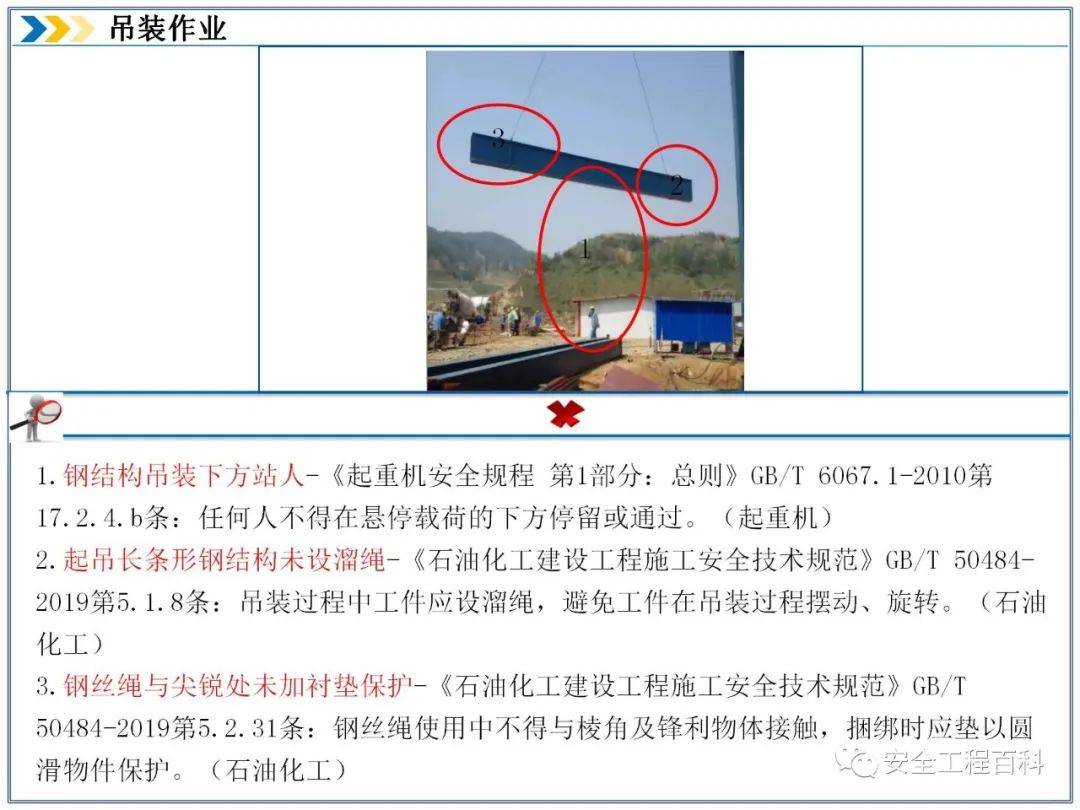 吊装作业

3

2

1

1.钢结构吊装下方站人-《起重机安全规程 第1部分：总则》GB/T 6067.1-2010第17.2.4.b条：任何人不得在悬停载荷的下方停留或通过。（起重机）

2.起吊长条形钢结构未设溜绳-《石油化工建设工程施工安全技术规范》GB/T 50484-2019第5.1.8条：吊装过程中工件应设溜绳，避免工件在吊装过程摆动、旋转。（石油化工）

3.钢丝绳与尖锐处未加衬垫保护-《石油化工建设工程施工安全技术规范》GB/T 50484-2019第5.2.31条：钢丝绳使用中不得与棱角及锋利物体接触，捆绑时应垫以圆滑物件保护。（石油化工）

安全工程百科